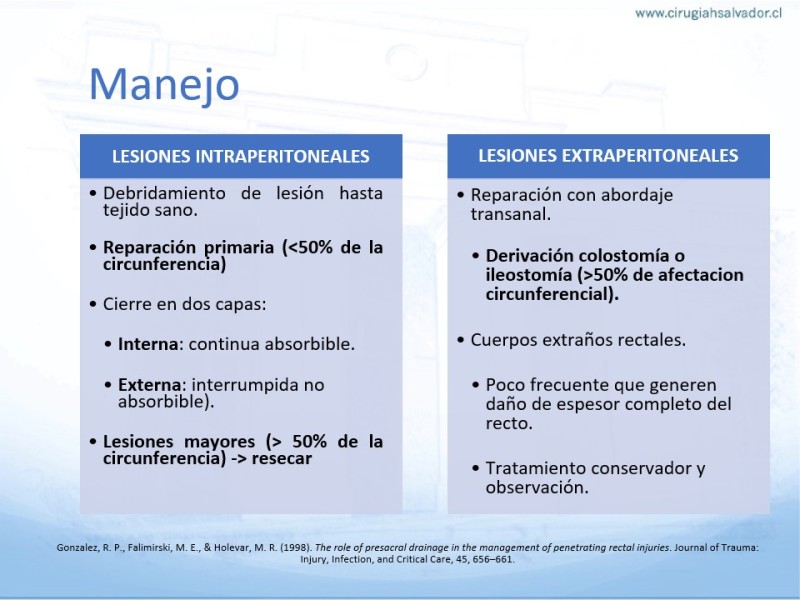 www.cirugiahsalvador.cl

Manejo

LESIONES INTRAPERITONEALES

• Debridamiento de lesión hasta tejido sano.

• Reparación primaria (<50% de la circunferencia)

• Cierre en dos capas:

• Interna: continua absorbible.

• Externa: interrumpida no absorbible).

• Lesiones mayores (> 50% de la circunferencia) -> resecar

LESIONES EXTRAPERITONEALES

• Reparación con abordaje transanal.

• Derivación colostomía o ileostomía (>50% de afectacion circunferencial).

• Cuerpos extraños rectales.

• Poco frecuente que generen daño de espesor completo del recto.

• Tratamiento conservador y observación.

Gonzalez, R. P., Falimirski, M. E., & Holevar, M. R. (1998). The role of presacral drainage in the management of penetrating rectal injuries. Journal of Trauma: Injury, Infection, and Critical Care, 45, 656–661.